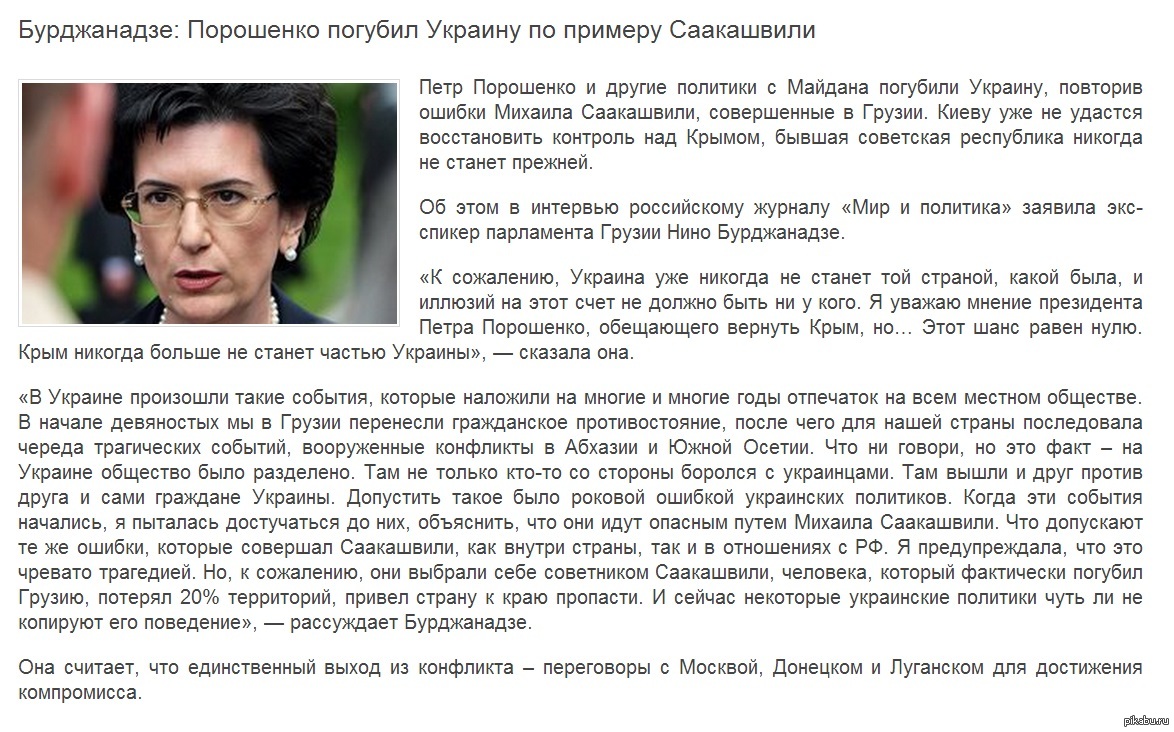 Бурджанадзе: Порошенко погубил Украину по примеру Саакашвили

Петр Порошенко и другие политики с Майдана погубили Украину, повторив ошибки Михаила Саакашвили, совершенные в Грузии. Киеву уже не удастся восстановить контроль над Крымом, бывшая советская республика никогда не станет прежней.

Об этом в интервью российскому журналу «Мир и политика» заявила экс-спикер парламента Грузии Нино Бурджанадзе.

«К сожалению, Украина уже никогда не станет той страной, какой была, и иллюзий на этот счет не должно быть ни у кого. Я уважаю мнение президента Петра Порошенко, обещающего вернуть Крым, но… Этот шанс равен нулю. Крым никогда больше не станет частью Украины», — сказала она.

«В Украине произошли такие события, которые наложили на многие и многие годы отпечаток на всем местном обществе. В начале девяностых мы в Грузии перенесли гражданское противостояние, после чего для нашей страны последовала череда трагических событий, вооруженные конфликты в Абхазии и Южной Осетии. Что ни говори, но это факт – на Украине общество было разделено. Там не только кто-то со стороны боролся с украинцами. Там вышли и друг против друга и сами граждане Украины. Допустить такое было роковой ошибкой украинских политиков. Когда эти события начались, я пыталась достучаться до них, объяснить, что они идут опасным путем Михаила Саакашвили. Что допускают те же ошибки, которые совершал Саакашвили, как внутри страны, так и в отношениях с РФ. Я предупреждала, что это чревато трагедией. Но, к сожалению, они выбрали себе советником Саакашвили, человека, который фактически погубил Грузию, потерял 20% территорий, привел страну к краю пропасти. И сейчас некоторые украинские политики чуть ли не копируют его поведение», — рассуждает Бурджанадзе.

Она считает, что единственный выход из конфликта – переговоры с Москвой, Донецком и Луганском для достижения компромисса.

pikabu.ru